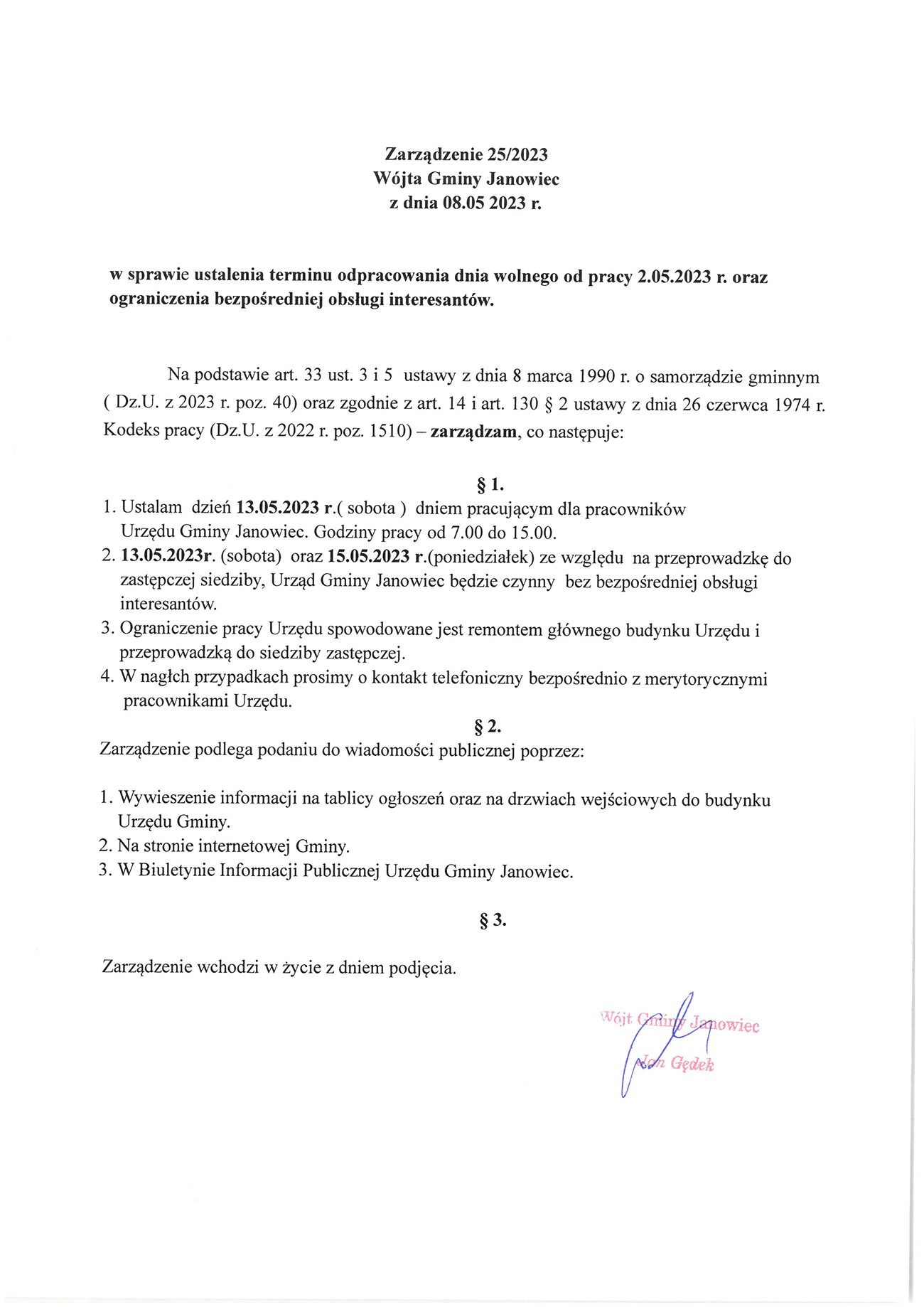 Zarządzenie 25/2023
Wójta Gminy Janowiec
z dnia 08.05 2023 r.

w sprawie ustalenia terminu odpracowania dnia wolnego od pracy 2.05.2023 r. oraz ograniczenia bezpośredniej obsługi interesantów.

Na podstawie art. 33 ust. 3 i 5 ustawy z dnia 8 marca 1990 r. o samorządzie gminnym ( Dz.U. z 2023 r. poz. 40) oraz zgodnie z art. 14 i art. 130 § 2 ustawy z dnia 26 czerwca 1974 r. Kodeks pracy (Dz.U. z 2022 r. poz. 1510) – zarządzam, co następuje:

§ 1.

1. Ustalam dzień 13.05.2023 r.( sobota ) dniem pracującym dla pracowników Urzędu Gminy Janowiec. Godziny pracy od 7.00 do 15.00.
2. 13.05.2023r. (sobota) oraz 15.05.2023 r.(poniedziałek) ze względu na przeprowadzkę do zastępczej siedziby, Urząd Gminy Janowiec będzie czynny bez bezpośredniej obsługi interesantów.
3. Ograniczenie pracy Urzędu spowodowane jest remontem głównego budynku Urzędu i przeprowadzką do siedziby zastępczej.
4. W nagłch przypadkach prosimy o kontakt telefoniczny bezpośrednio z merytorycznymi pracownikami Urzędu.

§ 2.

Zarządzenie podlega podaniu do wiadomości publicznej poprzez:

1. Wywieszenie informacji na tablicy ogłoszeń oraz na drzwiach wejściowych do budynku Urzędu Gminy.
2. Na stronie internetowej Gminy.
3. W Biuletynie Informacji Publicznej Urzędu Gminy Janowiec.

§ 3.

Zarządzenie wchodzi w życie z dniem podjęcia.

Wójt Gminy Janowiec
Jan Gędek